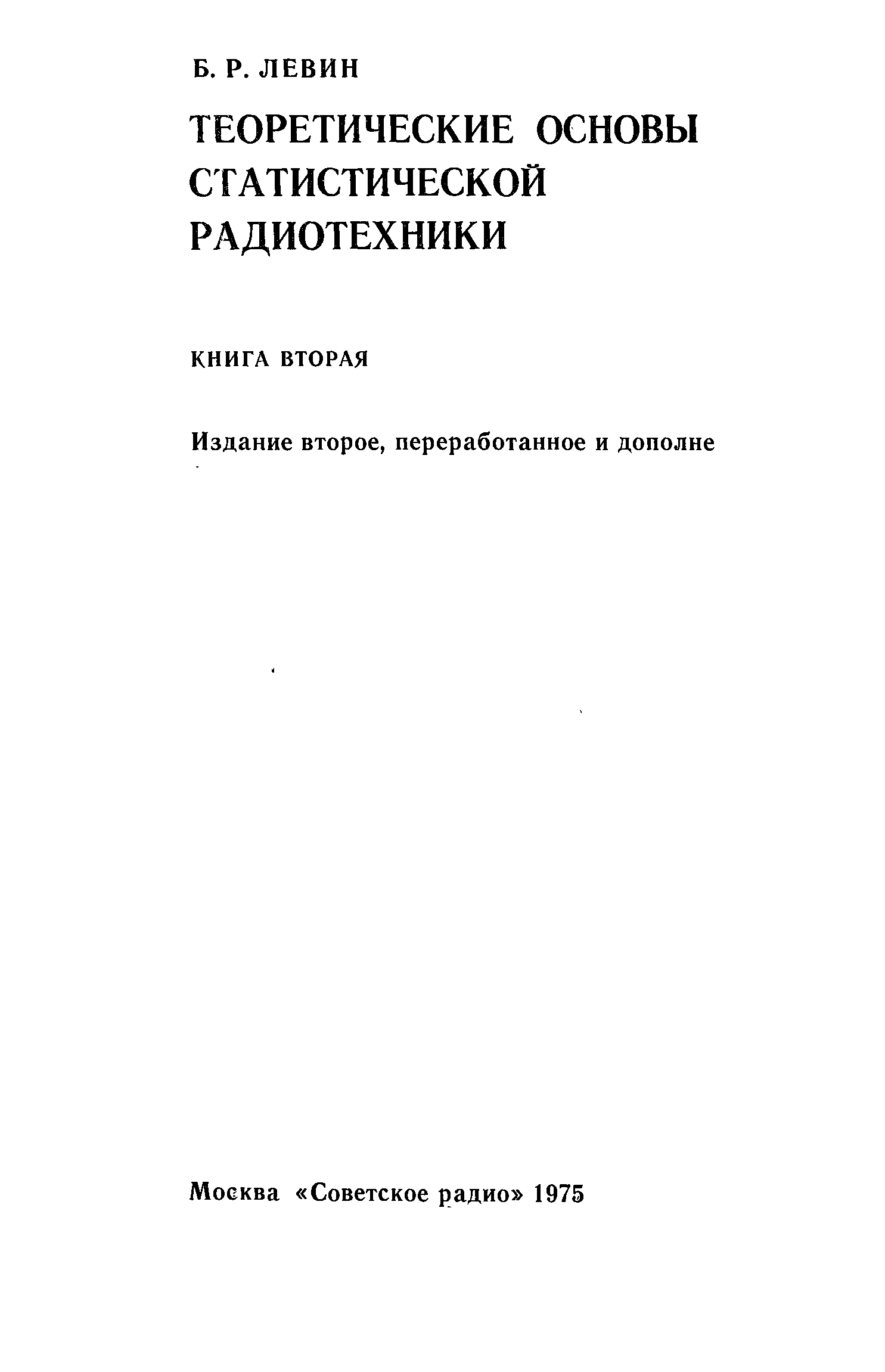 Б. Р. ЛЕВИН

ТЕОРЕТИЧЕСКИЕ ОСНОВЫ СТАТИСТИЧЕСКОЙ РАДИОТЕХНИКИ

КНИГА ВТОРАЯ

Издание второе, переработанное и дополне

Москва «Советское радио» 1975